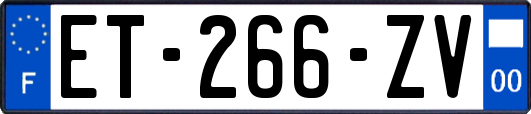 F
ET-266-ZV
00